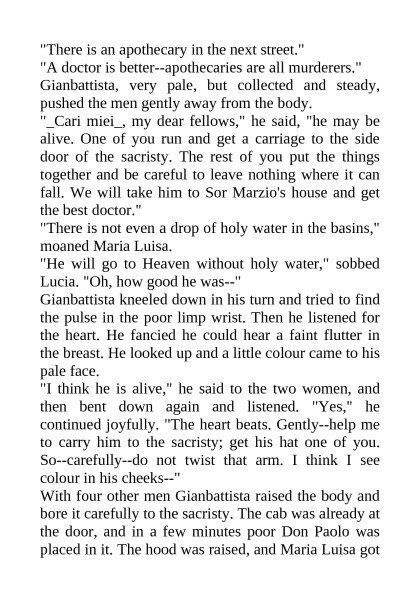 "There is an apothecary in the next street."
"A doctor is better--apothecaries are all murderers."
Gianbattista, very pale, but collected and steady, pushed the men gently away from the body.
"_Cari miei_, my dear fellows," he said, "he may be alive. One of you run and get a carriage to the side door of the sacristy. The rest of you put the things together and be careful to leave nothing where it can fall. We will take him to Sor Marzio's house and get the best doctor."
"There is not even a drop of holy water in the basins," moaned Maria Luisa.
"He will go to Heaven without holy water," sobbed Lucia. "Oh, how good he was--"
Gianbattista kneeled down in his turn and tried to find the pulse in the poor limp wrist. Then he listened for the heart. He fancied he could hear a faint flutter in the breast. He looked up and a little colour came to his pale face.
"I think he is alive," he said to the two women, and then bent down again and listened. "Yes," he continued joyfully. "The heart beats. Gently--help me to carry him to the sacristy; get his hat one of you. So--carefully--do not twist that arm. I think I see colour in his cheeks--"
With four other men Gianbattista raised the body and bore it carefully to the sacristy. The cab was already at the door, and in a few minutes poor Don Paolo was placed in it. The hood was raised, and Maria Luisa got